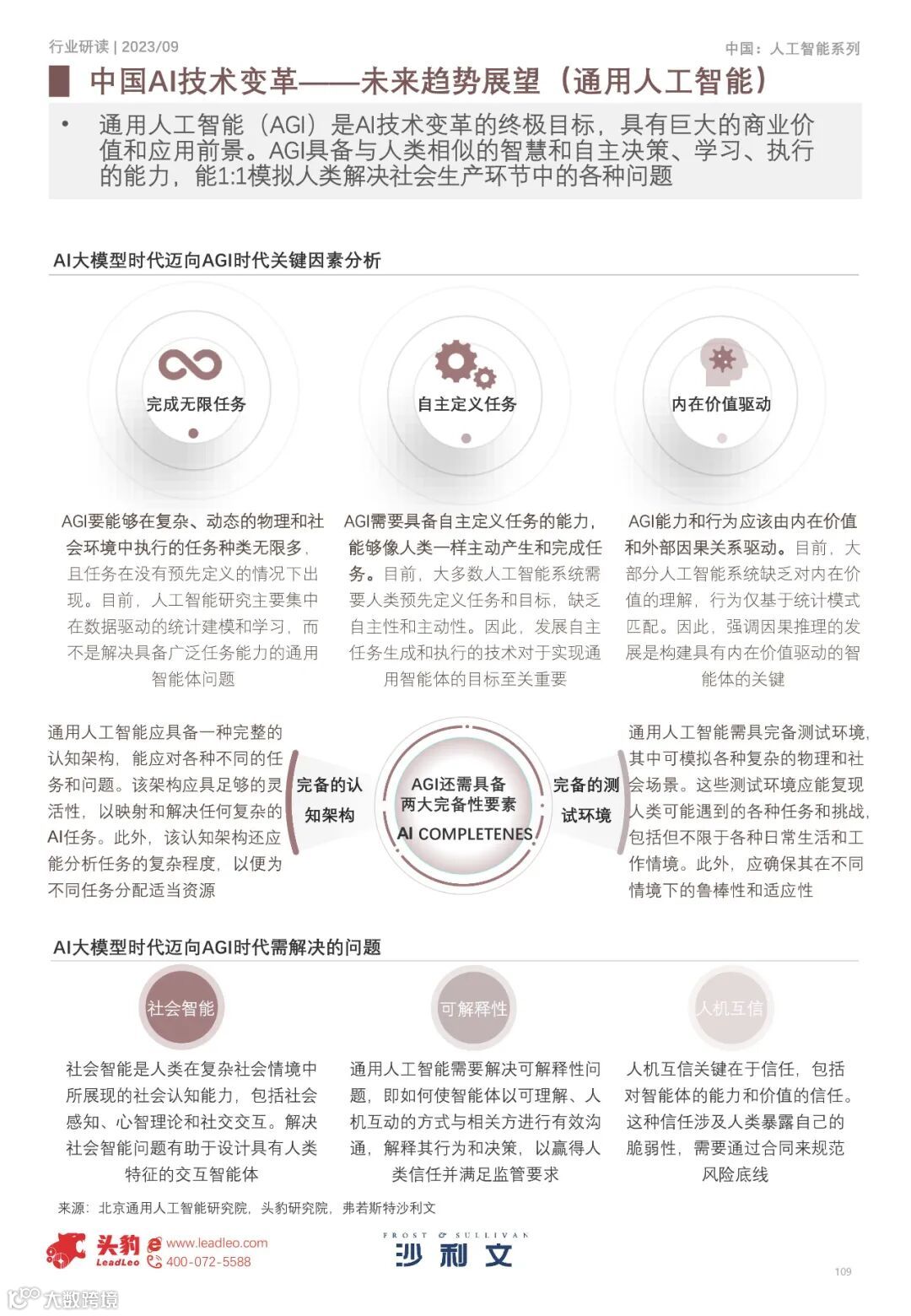 行业研读 | 2023/09

中国：人工智能系列

中国AI技术变革——未来趋势展望（通用人工智能）

• 通用人工智能（AGI）是AI技术变革的终极目标，具有巨大的商业价值和应用前景。AGI具备与人类相似的智慧和自主决策、学习、执行的能力，能1:1模拟人类解决社会生产环节中的各种问题

AI大模型时代迈向AGI时代关键因素分析

完成无限任务

自主定义任务

内在价值驱动

AGI要能够在复杂、动态的物理和社会环境中执行的任务种类无限多，且任务在没有预先定义的情况下出现。目前，人工智能研究主要集中在数据驱动的统计建模和学习，而不是解决具备广泛任务能力的通用智能体问题

AGI需要具备自主定义任务的能力，能够像人类一样主动产生和完成任务。目前，大多数人工智能系统需要人类预先定义任务和目标，缺乏自主性和主动性。因此，发展自主任务生成和执行的技术对于实现通用智能体的目标至关重要

AGI能力和行为应该由内在价值和外部因果关系驱动。目前，大部分人工智能系统缺乏对内在价值的理解，行为仅基于统计模式匹配。因此，强调因果推理的发展是构建具有内在价值驱动的智能体的关键

通用人工智能应具备一种完整的认知架构，能应对各种不同的任务和问题。该架构应具足够的灵活性，以映射和解决任何复杂的AI任务。此外，该认知架构还应能分析任务的复杂程度，以便为不同任务分配适当资源

完备的认知架构

AGI还需具备两大完备性要素

AI COMPLETENES

完备的测试环境

通用人工智能需具完备测试环境，其中可模拟各种复杂的物理和社会场景。这些测试环境应能复现人类可能遇到的各种任务和挑战，包括但不限于各种日常生活和工作情境。此外，应确保其在不同情境下的鲁棒性和适应性

AI大模型时代迈向AGI时代需解决的问题

社会智能

可解释性

人机互信

社会智能是人类在复杂社会情境中所展现的社会认知能力，包括社会感知、心智理论和社交交互。解决社会智能问题有助于设计具有人类特征的交互智能体

通用人工智能需要解决可解释性问题，即如何使智能体以可理解、人机互动的方式与相关方进行有效沟通，解释其行为和决策，以赢得人类信任并满足监管要求

人机互信关键在于信任，包括对智能体的能力和价值的信任。这种信任涉及人类暴露自己的脆弱性，需要通过合同来规范风险底线

来源：北京通用人工智能研究院，头豹研究院，弗若斯特沙利文

头豹 LeadLeo www.leadleo.com 400-072-5588

FROST & SULLIVAN 沙利文

109

大数跨境